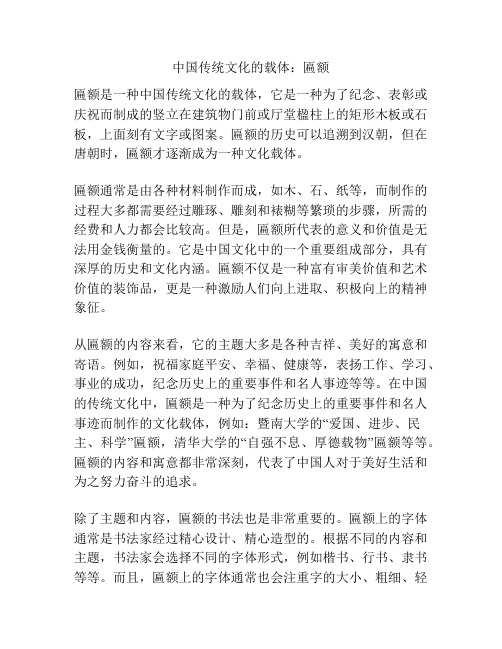 中国传统文化的载体：匾额

匾额是一种中国传统文化的载体，它是一种为了纪念、表彰或庆祝而制成的竖立在建筑物门前或厅堂楹柱上的矩形木板或石板，上面刻有文字或图案。匾额的历史可以追溯到汉朝，但在唐朝时，匾额才逐渐成为一种文化载体。

匾额通常是由各种材料制作而成，如木、石、纸等，而制作的过程大多都需要经过雕琢、雕刻和裱糊等繁琐的步骤，所需的经费和人力都会比较高。但是，匾额所代表的意义和价值是无法用金钱衡量的。它是中国文化中的一个重要组成部分，具有深厚的历史和文化内涵。匾额不仅是一种富有审美价值和艺术价值的装饰品，更是一种激励人们向上进取、积极向上的精神象征。

从匾额的内容来看，它的主题大多是各种吉祥、美好的寓意和寄语。例如，祝福家庭平安、幸福、健康等，表扬工作、学习、事业的成功，纪念历史上的重要事件和名人事迹等等。在中国的传统文化中，匾额是一种为了纪念历史上的重要事件和名人事迹而制作的文化载体，例如：暨南大学的“爱国、进步、民主、科学”匾额，清华大学的“自强不息、厚德载物”匾额等等。匾额的内容和寓意都非常深刻，代表了中国人对于美好生活和为之努力奋斗的追求。

除了主题和内容，匾额的书法也是非常重要的。匾额上的字体通常是书法家经过精心设计、精心造型的。根据不同的内容和主题，书法家会选择不同的字体形式，例如楷书、行书、隶书等等。而且，匾额上的字体通常也会注重字的大小、粗细、轻